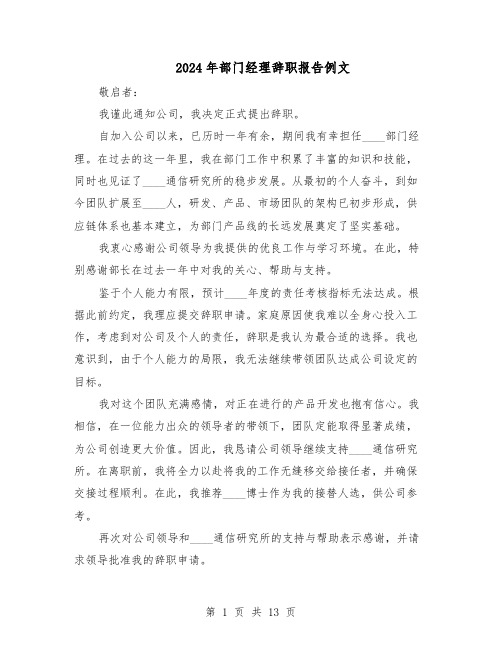 2024年部门经理辞职报告例文

敬启者：

我谨此通知公司，我决定正式提出辞职。

自加入公司以来，已历时一年有余，期间我有幸担任____部门经理。在过去的这一年里，我在部门工作中积累了丰富的知识和技能，同时也见证了____通信研究所的稳步发展。从最初的个人奋斗，到如今团队扩展至____人，研发、产品、市场团队的架构已初步形成，供应链体系也基本建立，为部门产品线的长远发展奠定了坚实基础。

我衷心感谢公司领导为我提供的优良工作与学习环境。在此，特别感谢部长在过去一年中对我的关心、帮助与支持。

鉴于个人能力有限，预计____年度的责任考核指标无法达成。根据此前约定，我理应提交辞职申请。家庭原因使我难以全身心投入工作，考虑到对公司及个人的责任，辞职是我认为最合适的选择。我也意识到，由于个人能力的局限，我无法继续带领团队达成公司设定的目标。

我对这个团队充满感情，对正在进行的产品开发也抱有信心。我相信，在一位能力出众的领导者的带领下，团队定能取得显著成绩，为公司创造更大价值。因此，我恳请公司领导继续支持____通信研究所。在离职前，我将全力以赴将我的工作无缝移交给接任者，并确保交接过程顺利。在此，我推荐____博士作为我的接替人选，供公司参考。

再次对公司领导和____通信研究所的支持与帮助表示感谢，并请求领导批准我的辞职申请。

第 1 页 共 13 页